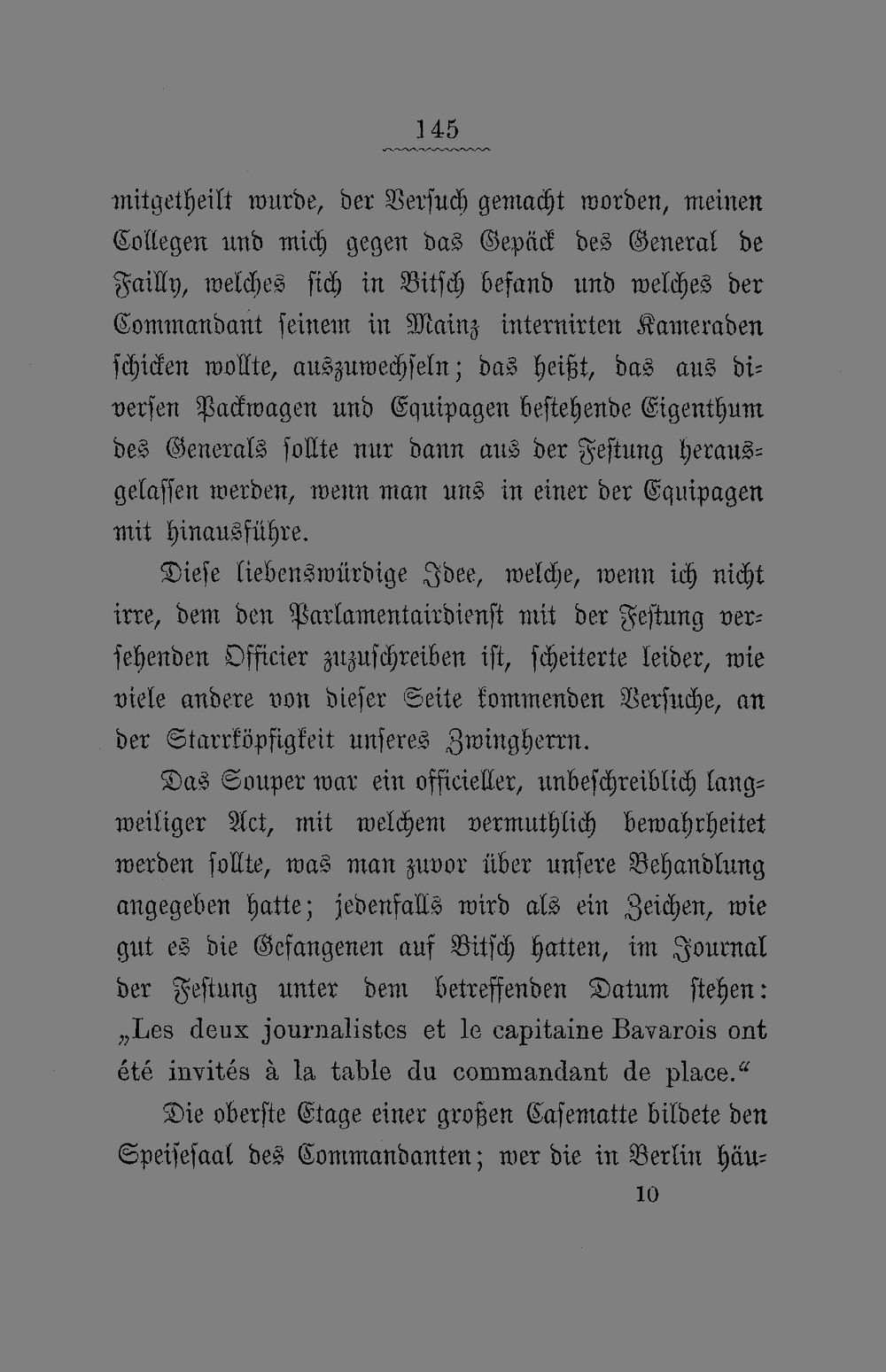 145

mitgetheilt wurde, der Versuch gemacht worden, meinen Collegen und mich gegen das Gepäck des General de Failly, welches sich in Bitsch befand und welches der Commandant seinem in Mainz internirten Kameraden schicken wollte, auszuwechseln; das heißt, das aus diversen Packwagen und Equipagen bestehende Eigenthum des Generals sollte nur dann aus der Festung herausgelassen werden, wenn man uns in einer der Equipagen mit hinausführe.

Diese liebenswürdige Idee, welche, wenn ich nicht irre, dem den Parlamentairdienst mit der Festung versehenden Officier zuzuschreiben ist, scheiterte leider, wie viele andere von dieser Seite kommenden Versuche, an der Starrköpfigkeit unseres Zwingherrn.

Das Souper war ein officieller, unbeschreiblich langweiliger Act, mit welchem vermuthlich bewahrheitet werden sollte, was man zuvor über unsere Behandlung angegeben hatte; jedenfalls wird als ein Zeichen, wie gut es die Gefangenen auf Bitsch hatten, im Journal der Festung unter dem betreffenden Datum stehen: „Les deux journalistes et le capitaine Bavarois ont été invités à la table du commandant de place.“

Die oberste Etage einer großen Casematte bildete den Speisesaal des Commandanten; wer die in Berlin häu-

10